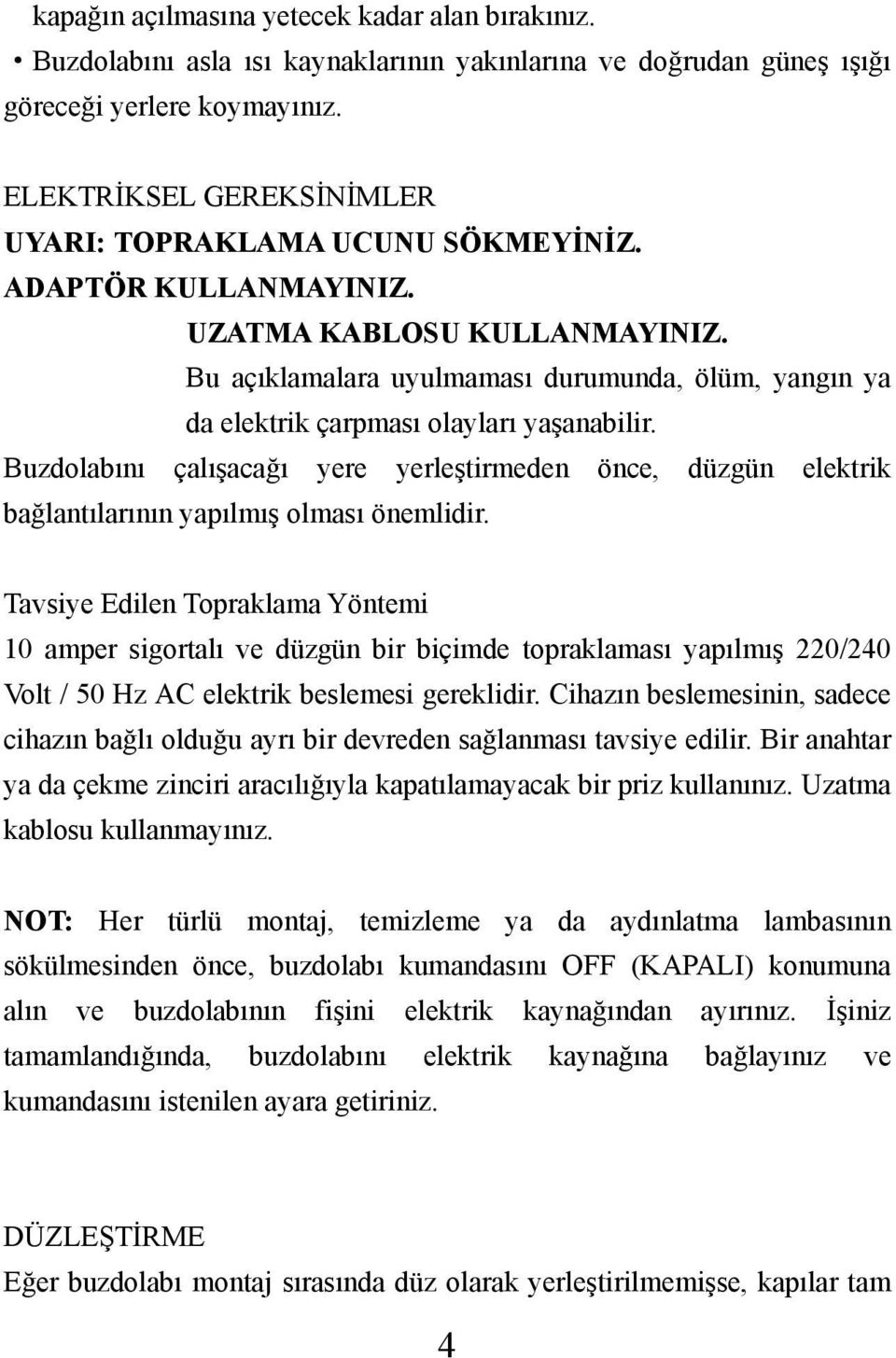 kapağın açılmasına yetecek kadar alan bırakınız.

• Buzdolabını asla ısı kaynaklarının yakınlarına ve doğrudan güneş ışığı göreceği yerlere koymayınız.

ELEKTRİKSEL GEREKSİNİMLER
UYARI: TOPRAKLAMA UCUNU SÖKMEYİNİZ.
ADAPTÖR KULLANMAYINIZ.
UZATMA KABLOSU KULLANMAYINIZ.
Bu açıklamalara uyulmaması durumunda, ölüm, yangın ya da elektrik çarpması olayları yaşanabilir.

Buzdolabını çalışacağı yere yerleştirmeden önce, düzgün elektrik bağlantılarının yapılmış olması önemlidir.

Tavsiye Edilen Topraklama Yöntemi
10 amper sigortalı ve düzgün bir biçimde topraklaması yapılmış 220/240 Volt / 50 Hz AC elektrik beslemesi gereklidir. Cihazın beslemesinin, sadece cihazın bağlı olduğu ayrı bir devreden sağlanması tavsiye edilir. Bir anahtar ya da çekme zinciri aracılığıyla kapatılamayacak bir priz kullanınız. Uzatma kablosu kullanmayınız.

NOT: Her türlü montaj, temizleme ya da aydınlatma lambasının sökülmesinden önce, buzdolabı kumandasını OFF (KAPALI) konumuna alın ve buzdolabının fişini elektrik kaynağından ayırınız. İşiniz tamamlandığında, buzdolabını elektrik kaynağına bağlayınız ve kumandasını istenilen ayara getiriniz.

DÜZLEŞTİRME
Eğer buzdolabı montaj sırasında düz olarak yerleştirilmemişse, kapılar tam

4